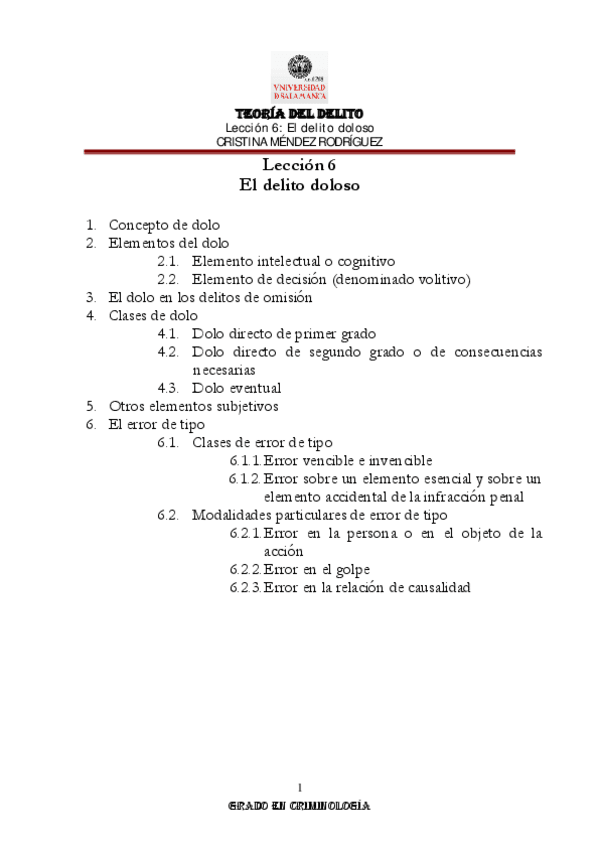 VNIVERSIDAD D SALAMANCA

TEORÍA DEL DELITO
Lección 6: El delito doloso
CRISTINA MÉNDEZ RODRÍGUEZ

Lección 6
El delito doloso

1. Concepto de dolo
2. Elementos del dolo
2.1. Elemento intelectual o cognitivo
2.2. Elemento de decisión (denominado volitivo)
3. El dolo en los delitos de omisión
4. Clases de dolo
4.1. Dolo directo de primer grado
4.2. Dolo directo de segundo grado o de consecuencias necesarias
4.3. Dolo eventual
5. Otros elementos subjetivos
6. El error de tipo
6.1. Clases de error de tipo
6.1.1. Error vencible e invencible
6.1.2. Error sobre un elemento esencial y sobre un elemento accidental de la infracción penal
6.2. Modalidades particulares de error de tipo
6.2.1. Error en la persona o en el objeto de la acción
6.2.2. Error en el golpe
6.2.3. Error en la relación de causalidad

1

GRADO EN CRIMINOLOGÍA